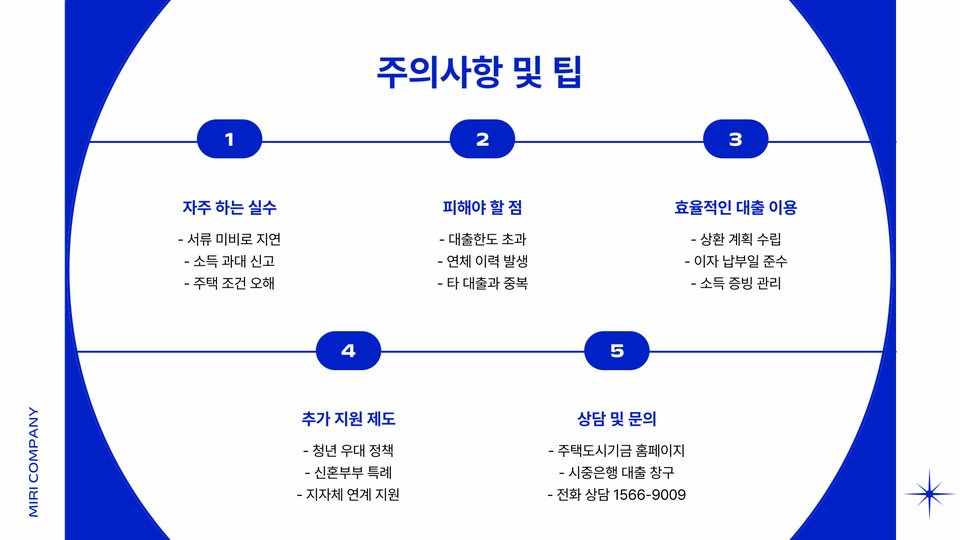 주의사항 및 팁

1

자주 하는 실수

- 서류 미비로 지연
- 소득 과대 신고
- 주택 조건 오해

2

피해야 할 점

- 대출한도 초과
- 연체 이력 발생
- 타 대출과 중복

3

효율적인 대출 이용

- 상환 계획 수립
- 이자 납부일 준수
- 소득 증빙 관리

4

추가 지원 제도

- 청년 우대 정책
- 신혼부부 특례
- 지자체 연계 지원

5

상담 및 문의

- 주택도시기금 홈페이지
- 시중은행 대출 창구
- 전화 상담 1566-9009

MIRI COMPANY